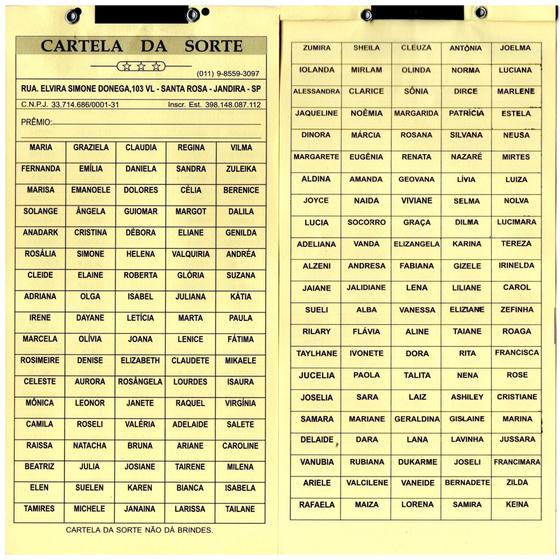 CARTELA DA SORTE

(011) 9-8559-3097

RUA. ELVIRA SIMONE DONEGA,103 VL - SANTA ROSA - JANDIRA - SP

C.N.P.J. 33.714.686/0001-31 Inscr. Est. 398.148.087.112

PRÊMIO:

| MARIA | GRAZIELA | CLAUDIA | REGINA | VILMA |
|---|---|---|---|---|
| FERNANDA | EMÍLIA | DANIELA | SANDRA | ZULEIKA |
| MARISA | EMANOELE | DOLORES | CÉLIA | BERENICE |
| SOLANGE | ÂNGELA | GUIOMAR | MARGOT | DALILA |
| ANADARK | CRISTINA | DÉBORA | ELIANE | GENILDA |
| ROSÁLIA | SIMONE | HELENA | VALQUIRIA | ANDRÉA |
| CLEIDE | ELAINE | ROBERTA | GLÓRIA | SUZANA |
| ADRIANA | OLGA | ISABEL | JULIANA | KÁTIA |
| IRENE | DAYANE | LETÍCIA | MARTA | PAULA |
| MARCELA | OLÍVIA | JOANA | LENICE | FÁTIMA |
| ROSIMEIRE | DENISE | ELIZABETH | CLAUDETE | MIKAELE |
| CELESTE | AURORA | ROSÂNGELA | LOURDES | ISAURA |
| MÔNICA | LEONOR | JANETE | RAQUEL | VIRGÍNIA |
| CAMILA | ROSELI | VALÉRIA | ADELAIDE | SALETE |
| RAISSA | NATACHA | BRUNA | ARIANE | CAROLINE |
| BEATRIZ | JULIA | JOSIANE | TAIRENE | MILENA |
| ELEN | SUELEN | KAREN | BIANCA | ISABELA |
| TAMIRES | MICHELE | JANAINA | LARISSA | TAILANE |

CARTELA DA SORTE NÃO DÁ BRINDES.

| ZUMIRA | SHEILA | CLEUZA | ANTÔNIA | JOELMA |
|---|---|---|---|---|
| IOLANDA | MIRLAM | OLINDA | NORMA | LUCIANA |
| ALESSANDRA | CLARICE | SÔNIA | DIRCE | MARLENE |
| JAQUELINE | NOÊMIA | MARGARIDA | PATRÍCIA | ESTELA |
| DINORA | MÁRCIA | ROSANA | SILVANA | NEUSA |
| MARGARETE | EUGÊNIA | RENATA | NAZARÉ | MIRTES |
| ALDINA | AMANDA | GEOVANA | LÍVIA | LUIZA |
| JOYCE | NAIDA | VIVIANE | SELMA | NOLVA |
| LUCIA | SOCORRO | GRAÇA | DILMA | LUCIMARA |
| ADELIANA | VANDA | ELIZANGELA | KARINA | TEREZA |
| ALZENI | ANDRESA | FABIANA | GIZELE | IRINELDA |
| JAIANE | JALIDIANE | LENA | LILIANE | CAROL |
| SUELI | ALBA | VANESSA | ELIZIANE | ZEFINHA |
| RILARY | FLÁVIA | ALINE | TAIANE | ROAGA |
| TAYLHANE | IVONETE | DORA | RITA | FRANCISCA |
| JUCELIA | PAOLA | TALITA | NENA | ROSE |
| JOSELIA | SARA | LAIZ | ASHILEY | CRISTIANE |
| SAMARA | MARIANE | GERALDINA | GISLAINE | MARINA |
| DELAIDE | DARA | LANA | LAVINHA | JUSSARA |
| VANUBIA | RUBIANA | DUKARME | JOSELI | FRANCIMARA |
| ARIELE | VALCILENE | VANEIDE | BERNADETE | ZILDA |
| RAFAELA | MAIZA | LORENA | SAMIRA | KEINA |